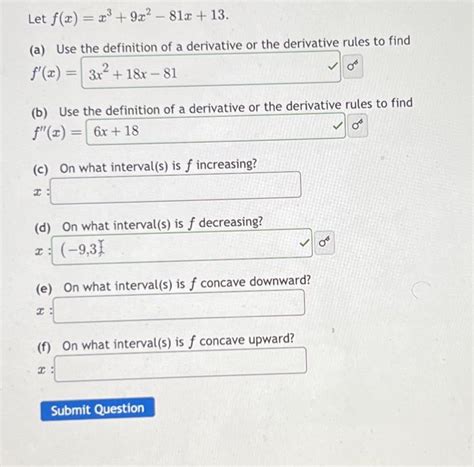 Let $f(x) = x^3 + 9x^2 - 81x + 13$.

(a) Use the definition of a derivative or the derivative rules to find
$f'(x) =$ $3x^2 + 18x - 81$

(b) Use the definition of a derivative or the derivative rules to find
$f''(x) =$ $6x + 18$

(c) On what interval(s) is $f$ increasing?
$x$ :

(d) On what interval(s) is $f$ decreasing?
$x$ : $(-9,3)$

(e) On what interval(s) is $f$ concave downward?
$x$ :

(f) On what interval(s) is $f$ concave upward?
$x$ :

Submit Question